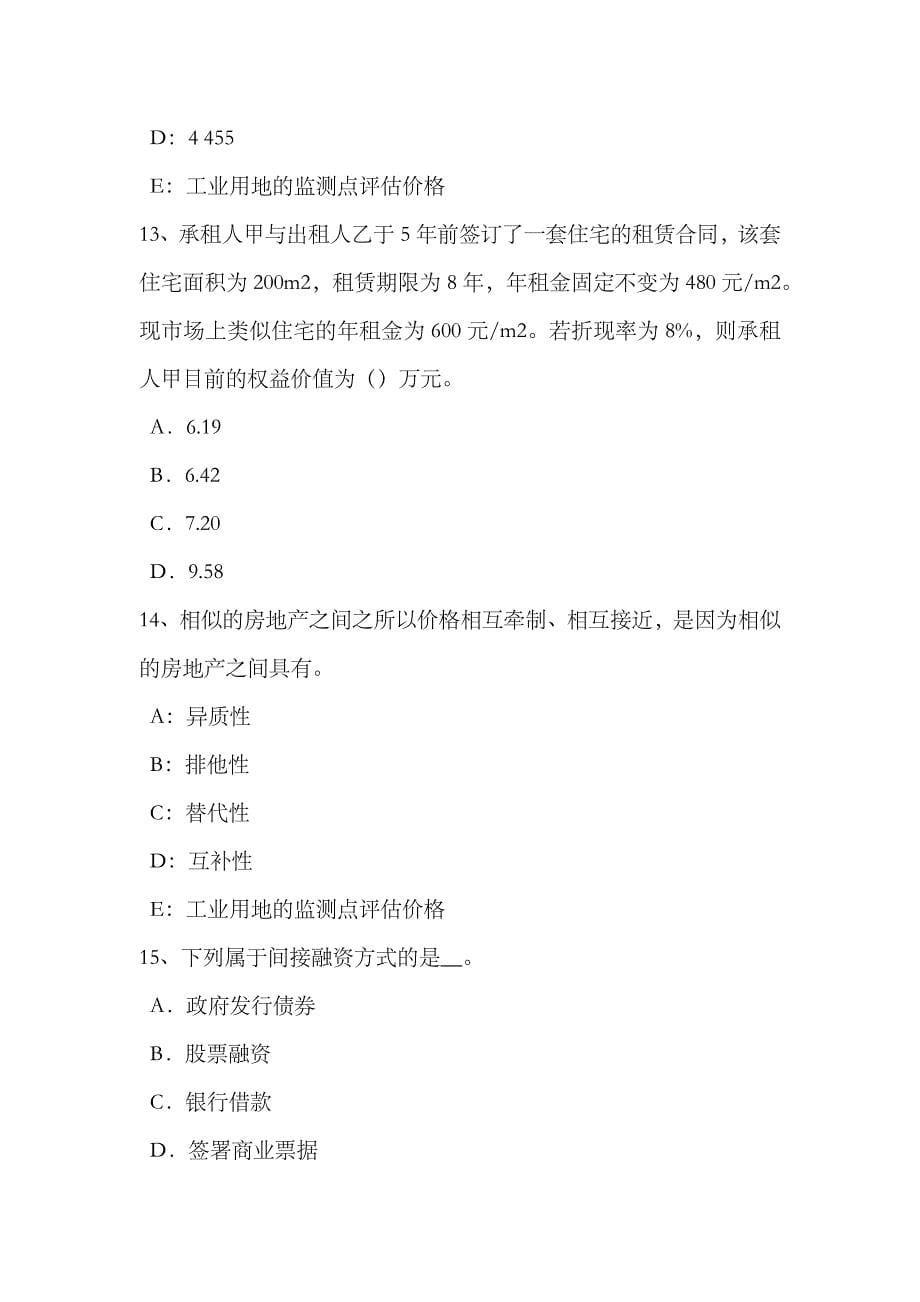 D：4 455

E：工业用地的监测点评估价格

13、承租人甲与出租人乙于 5 年前签订了一套住宅的租赁合同，该套住宅面积为 200m2，租赁期限为 8 年，年租金固定不变为 480 元/m2。现市场上类似住宅的年租金为 600 元/m2。若折现率为 8%，则承租人甲目前的权益价值为（）万元。

A．6.19

B．6.42

C．7.20

D．9.58

14、相似的房地产之间之所以价格相互牵制、相互接近，是因为相似的房地产之间具有。

A：异质性

B：排他性

C：替代性

D：互补性

E：工业用地的监测点评估价格

15、下列属于间接融资方式的是__。

A．政府发行债券

B．股票融资

C．银行借款

D．签署商业票据